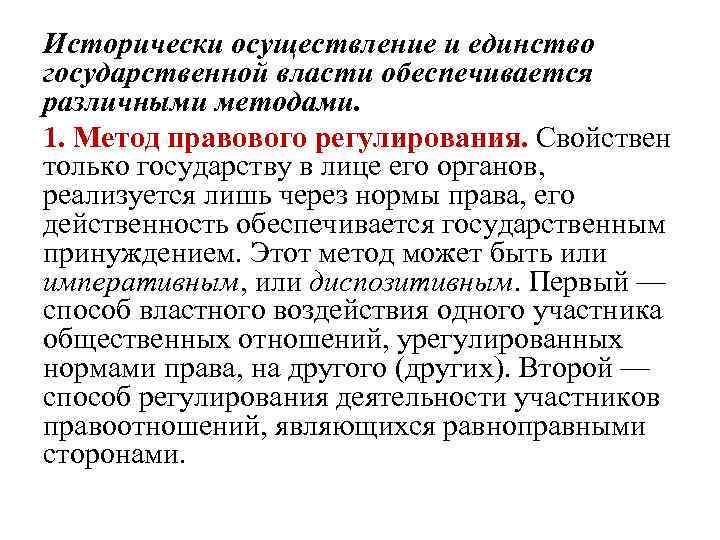 Исторически осуществление и единство государственной власти обеспечивается различными методами.

1. Метод правового регулирования. Свойствен только государству в лице его органов, реализуется лишь через нормы права, его действенность обеспечивается государственным принуждением. Этот метод может быть или императивным, или диспозитивным. Первый — способ властного воздействия одного участника общественных отношений, урегулированных нормами права, на другого (других). Второй — способ регулирования деятельности участников правоотношений, являющихся равноправными сторонами.